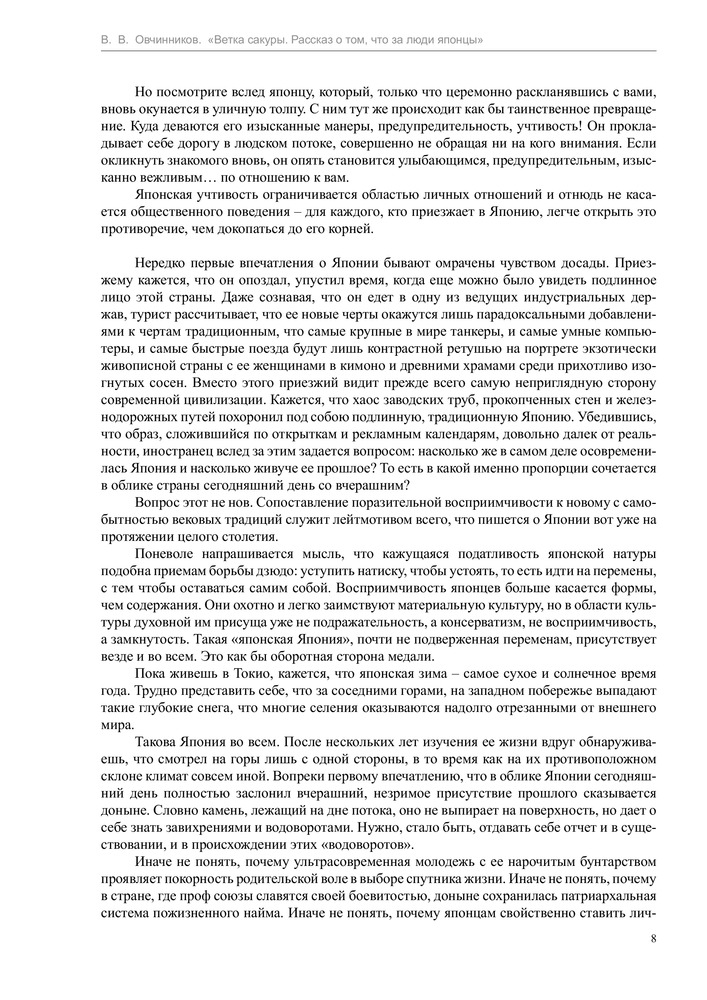 В. В. Овчинников. «Ветка сакуры. Рассказ о том, что за люди японцы»

Но посмотрите вслед японцу, который, только что церемонно раскланявшись с вами, вновь окунается в уличную толпу. С ним тут же происходит как бы таинственное превращение. Куда деваются его изысканные манеры, предупредительность, учтивость! Он прокладывает себе дорогу в людском потоке, совершенно не обращая ни на кого внимания. Если окликнуть знакомого вновь, он опять становится улыбающимся, предупредительным, изысканно вежливым… по отношению к вам.

Японская учтивость ограничивается областью личных отношений и отнюдь не касается общественного поведения – для каждого, кто приезжает в Японию, легче открыть это противоречие, чем докопаться до его корней.

Нередко первые впечатления о Японии бывают омрачены чувством досады. Приезжему кажется, что он опоздал, упустил время, когда еще можно было увидеть подлинное лицо этой страны. Даже сознавая, что он едет в одну из ведущих индустриальных держав, турист рассчитывает, что ее новые черты окажутся лишь парадоксальными добавлениями к чертам традиционным, что самые крупные в мире танкеры, и самые умные компьютеры, и самые быстрые поезда будут лишь контрастной ретушью на портрете экзотически живописной страны с ее женщинами в кимоно и древними храмами среди прихотливо изогнутых сосен. Вместо этого приезжий видит прежде всего самую неприглядную сторону современной цивилизации. Кажется, что хаос заводских труб, прокопченных стен и железнодорожных путей похоронил под собою подлинную, традиционную Японию. Убедившись, что образ, сложившийся по открыткам и рекламным календарям, довольно далек от реальности, иностранец вслед за этим задается вопросом: насколько же в самом деле осовременилась Япония и насколько живуче ее прошлое? То есть в какой именно пропорции сочетается в облике страны сегодняшний день со вчерашним?

Вопрос этот не нов. Сопоставление поразительной восприимчивости к новому с самобытностью вековых традиций служит лейтмотивом всего, что пишется о Японии вот уже на протяжении целого столетия.

Поневоле напрашивается мысль, что кажущаяся податливость японской натуры подобна приемам борьбы дзюдо: уступить натиску, чтобы устоять, то есть идти на перемены, с тем чтобы оставаться самим собой. Восприимчивость японцев больше касается формы, чем содержания. Они охотно и легко заимствуют материальную культуру, но в области культуры духовной им присуща уже не подражательность, а консерватизм, не восприимчивость, а замкнутость. Такая «японская Япония», почти не подверженная переменам, присутствует везде и во всем. Это как бы оборотная сторона медали.

Пока живешь в Токио, кажется, что японская зима – самое сухое и солнечное время года. Трудно представить себе, что за соседними горами, на западном побережье выпадают такие глубокие снега, что многие селения оказываются надолго отрезанными от внешнего мира.

Такова Япония во всем. После нескольких лет изучения ее жизни вдруг обнаруживаешь, что смотрел на горы лишь с одной стороны, в то время как на их противоположном склоне климат совсем иной. Вопреки первому впечатлению, что в облике Японии сегодняшний день полностью заслонил вчерашний, незримое присутствие прошлого сказывается доныне. Словно камень, лежащий на дне потока, оно не выпирает на поверхность, но дает о себе знать завихрениями и водоворотами. Нужно, стало быть, отдавать себе отчет и в существовании, и в происхождении этих «водоворотов».

Иначе не понять, почему ультрасовременная молодежь с ее нарочитым бунтарством проявляет покорность родительской воле в выборе спутника жизни. Иначе не понять, почему в стране, где проф союзы славятся своей боевитостью, доныне сохранилась патриархальная система пожизненного найма. Иначе не понять, почему японцам свойственно ставить лич-

8